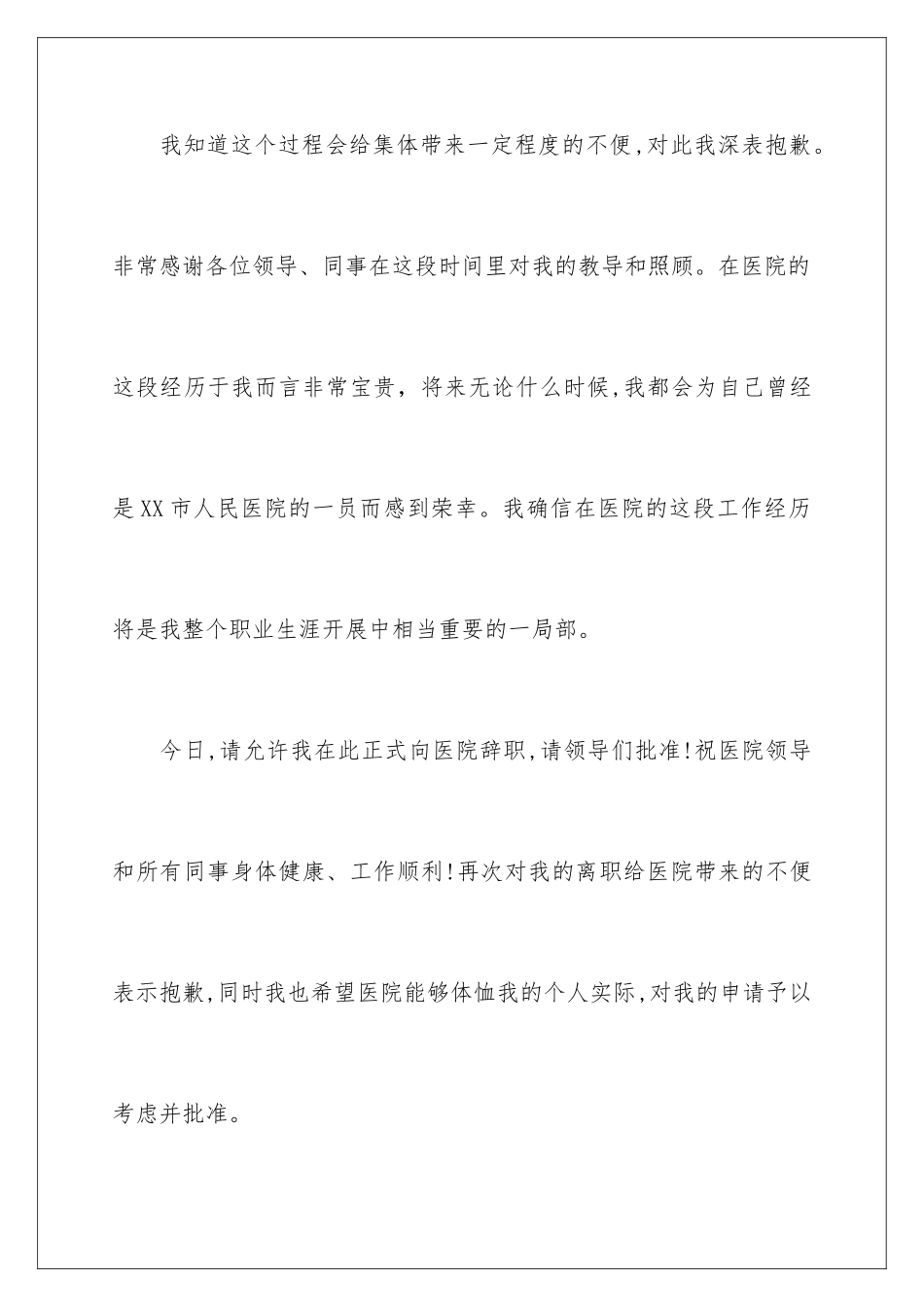 我知道这个过程会给集体带来一定程度的不便,对此我深表抱歉。非常感谢各位领导、同事在这段时间里对我的教导和照顾。在医院的这段经历于我而言非常宝贵，将来无论什么时候,我都会为自己曾经是XX市人民医院的一员而感到荣幸。我确信在医院的这段工作经历将是我整个职业生涯开展中相当重要的一局部。

今日,请允许我在此正式向医院辞职,请领导们批准!祝医院领导和所有同事身体健康、工作顺利!再次对我的离职给医院带来的不便表示抱歉,同时我也希望医院能够体恤我的个人实际,对我的申请予以考虑并批准。